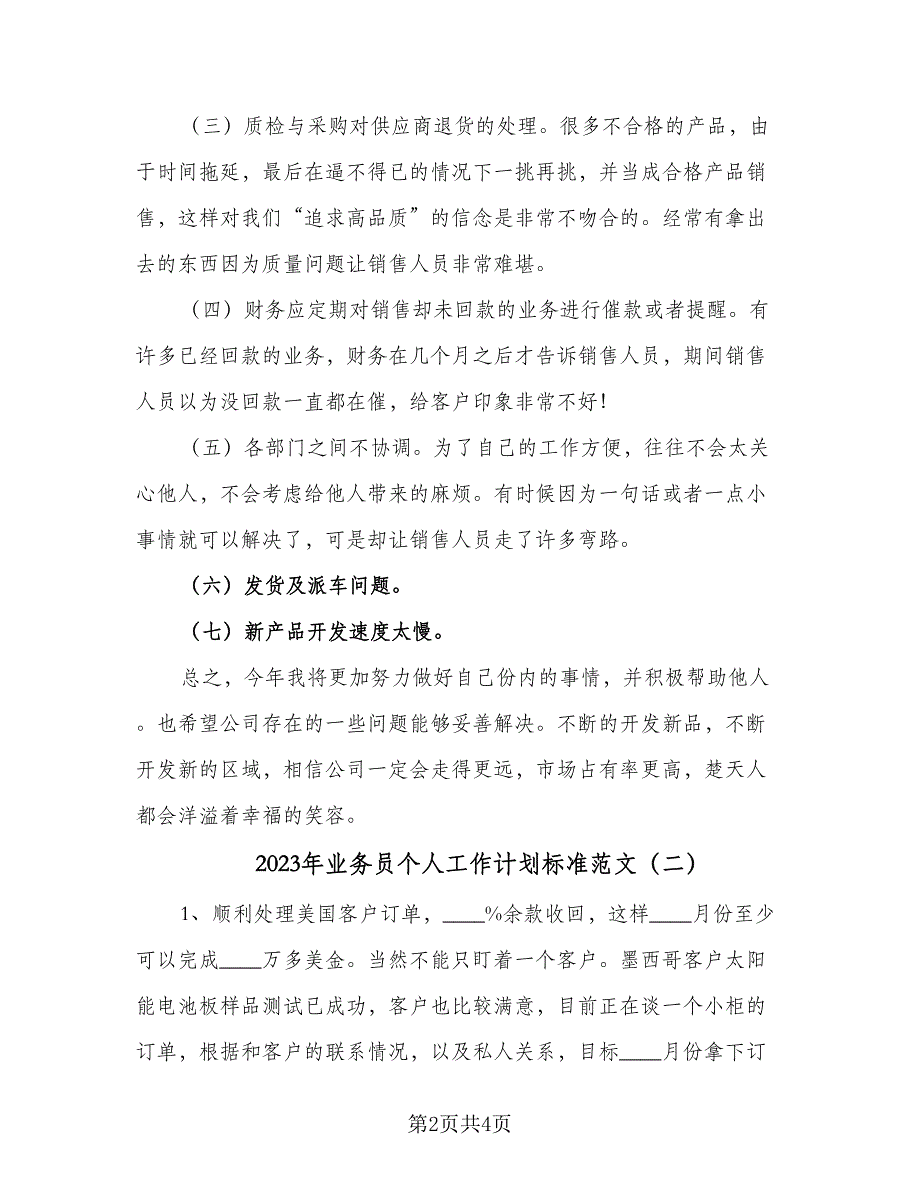 （三）质检与采购对供应商退货的处理。很多不合格的产品，由于时间拖延，最后在逼不得已的情况下一挑再挑，并当成合格产品销售，这样对我们“追求高品质”的信念是非常不吻合的。经常有拿出去的东西因为质量问题让销售人员非常难堪。

（四）财务应定期对销售却未回款的业务进行催款或者提醒。有许多已经回款的业务，财务在几个月之后才告诉销售人员，期间销售人员以为没回款一直都在催，给客户印象非常不好！

（五）各部门之间不协调。为了自己的工作方便，往往不会太关心他人，不会考虑给他人带来的麻烦。有时候因为一句话或者一点小事情就可以解决了，可是却让销售人员走了许多弯路。

（六）发货及派车问题。

（七）新产品开发速度太慢。

总之，今年我将更加努力做好自己份内的事情，并积极帮助他人。也希望公司存在的一些问题能够妥善解决。不断的开发新品，不断开发新的区域，相信公司一定会走得更远，市场占有率更高，楚天人都会洋溢着幸福的笑容。

2023年业务员个人工作计划标准范文（二）

1、顺利处理美国客户订单，____%余款收回，这样____月份至少可以完成____万多美金。当然不能只盯着一个客户。墨西哥客户太阳能电池板样品测试已成功，客户也比较满意，目前正在谈一个小柜的订单，根据和客户的联系情况，以及私人关系，目标____月份拿下订

第2页共4页